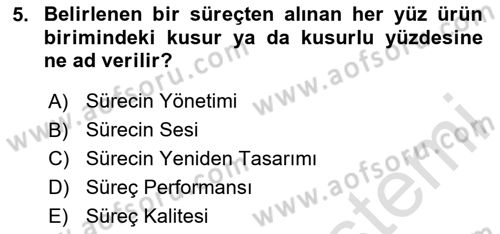 5. Belirlenen bir süreçten alınan her yüz ürün birimindeki kusur ya da kusurlu yüzdesine ne ad verilir?

A) Sürecin Yönetimi
B) Sürecin Sesi
C) Sürecin Yeniden Tasarımı
D) Süreç Performansı
E) Süreç Kalitesi

www.aofsoru.com
www.aofsoru.com
www.aofsoru.com
www.aofsoru.com